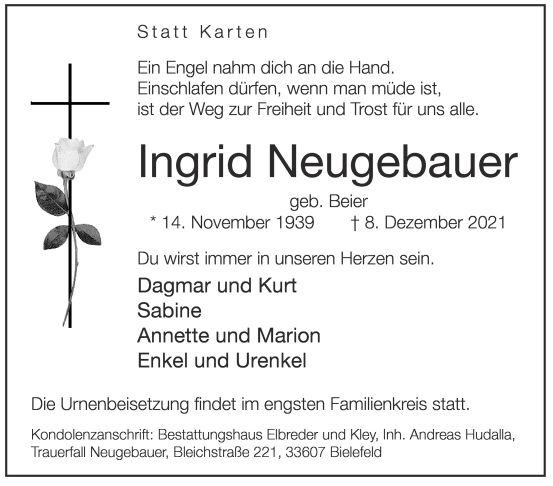 Statt Karten

Ein Engel nahm dich an die Hand.
Einschlafen dürfen, wenn man müde ist,
ist der Weg zur Freiheit und Trost für uns alle.

Ingrid Neugebauer

geb. Beier

* 14. November 1939 † 8. Dezember 2021

Du wirst immer in unseren Herzen sein.

Dagmar und Kurt
Sabine
Annette und Marion
Enkel und Urenkel

Die Urnenbeisetzung findet im engsten Familienkreis statt.

Kondolenzanschrift: Bestattungshaus Elbreder und Kley, Inh. Andreas Hudalla, Trauerfall Neugebauer, Bleichstraße 221, 33607 Bielefeld